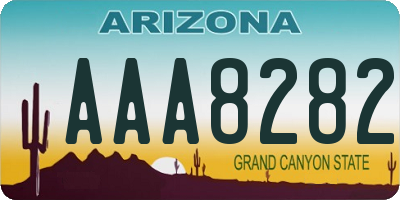 ARIZONA

AAA8282

GRAND CANYON STATE